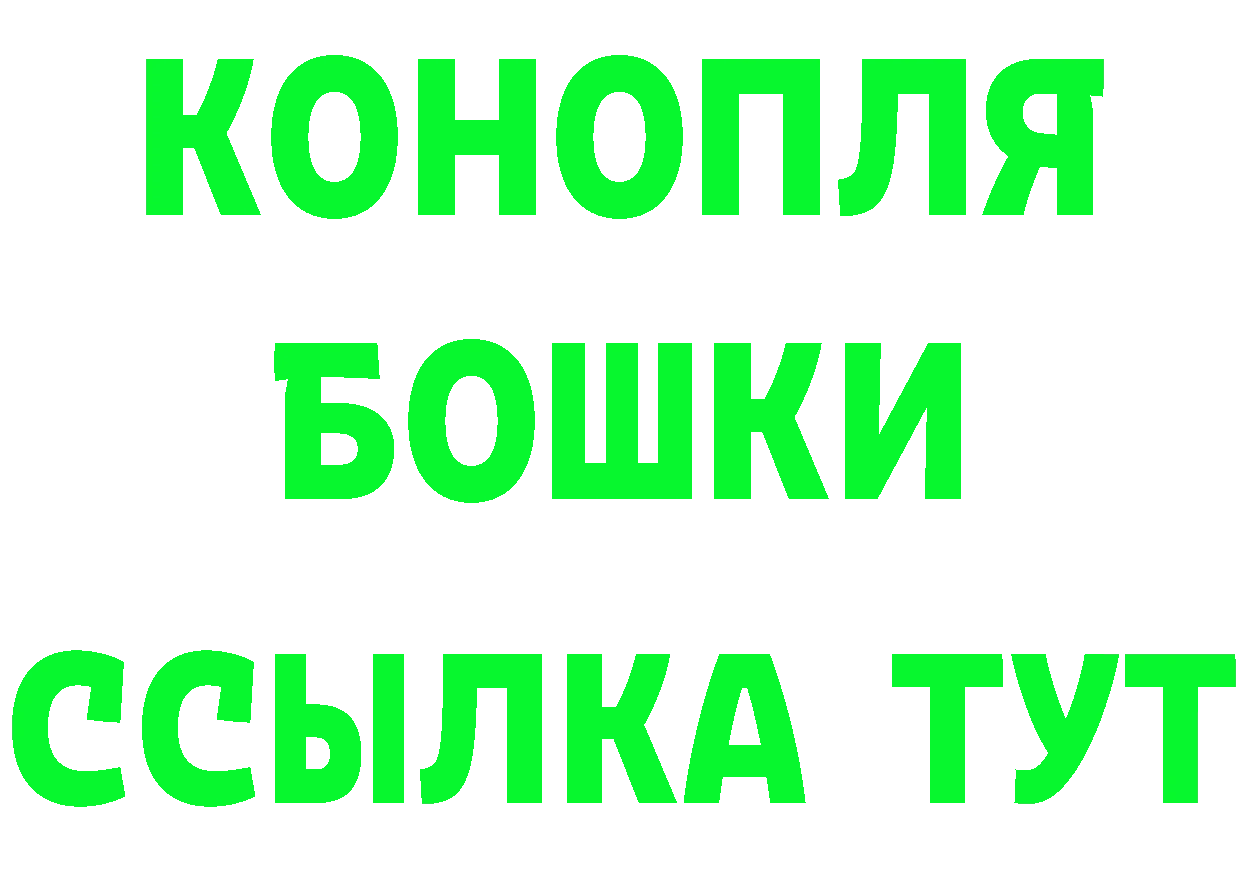 КОНОПЛЯ
БОШКИ
ССЫЛКА ТУТ